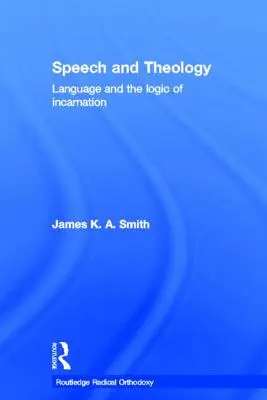 Speech and Theology

Language and the logic of incarnation

James K. A. Smith

ROUTLEDGE

Routledge Radical Orthodoxy